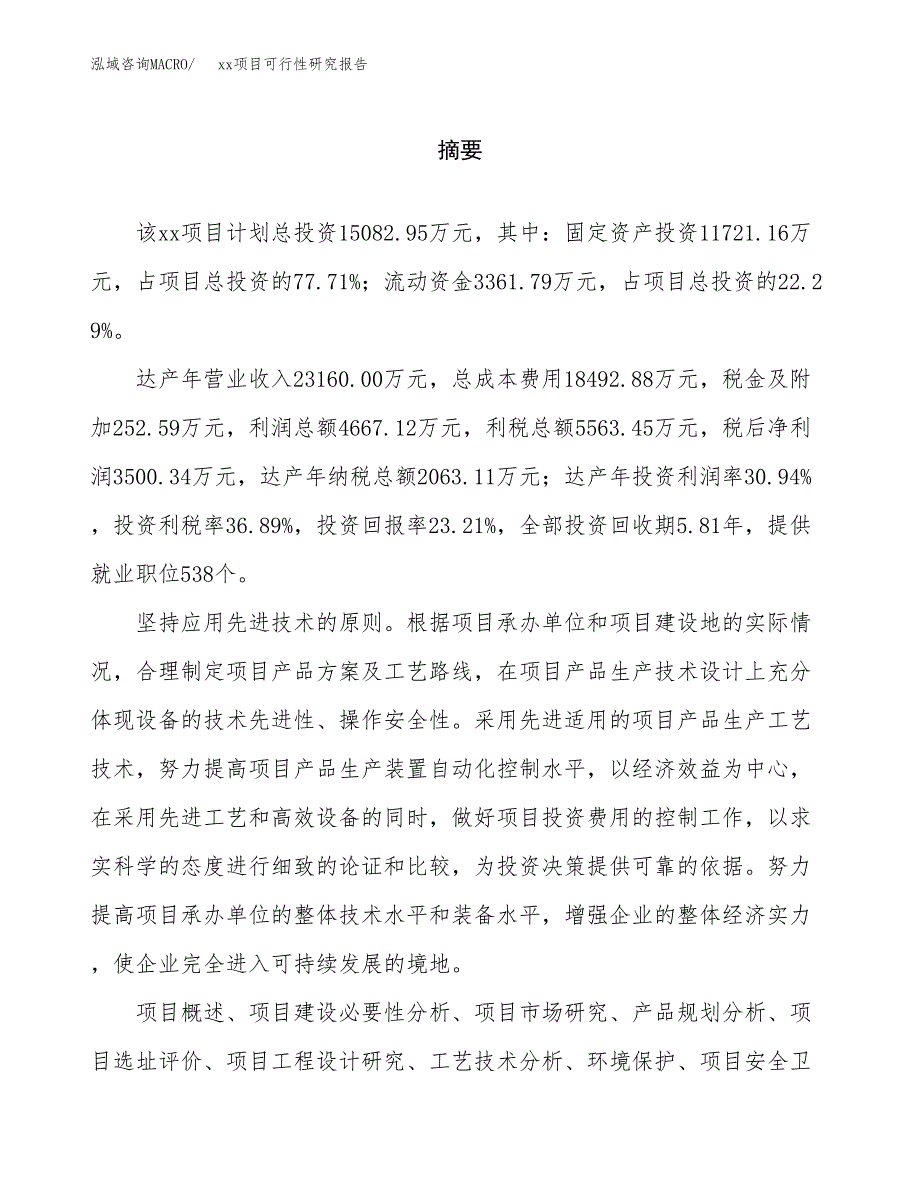 泓域咨询MACRO/　xx项目可行性研究报告

摘要

该xx项目计划总投资15082.95万元，其中：固定资产投资11721.16万元，占项目总投资的77.71%；流动资金3361.79万元，占项目总投资的22.29%。

达产年营业收入23160.00万元，总成本费用18492.88万元，税金及附加252.59万元，利润总额4667.12万元，利税总额5563.45万元，税后净利润3500.34万元，达产年纳税总额2063.11万元；达产年投资利润率30.94%，投资利税率36.89%，投资回报率23.21%，全部投资回收期5.81年，提供就业职位538个。

坚持应用先进技术的原则。根据项目承办单位和项目建设地的实际情况，合理制定项目产品方案及工艺路线，在项目产品生产技术设计上充分体现设备的技术先进性、操作安全性。采用先进适用的项目产品生产工艺技术，努力提高项目产品生产装置自动化控制水平，以经济效益为中心，在采用先进工艺和高效设备的同时，做好项目投资费用的控制工作，以求实科学的态度进行细致的论证和比较，为投资决策提供可靠的依据。努力提高项目承办单位的整体技术水平和装备水平，增强企业的整体经济实力，使企业完全进入可持续发展的境地。

项目概述、项目建设必要性分析、项目市场研究、产品规划分析、项目选址评价、项目工程设计研究、工艺技术分析、环境保护、项目安全卫